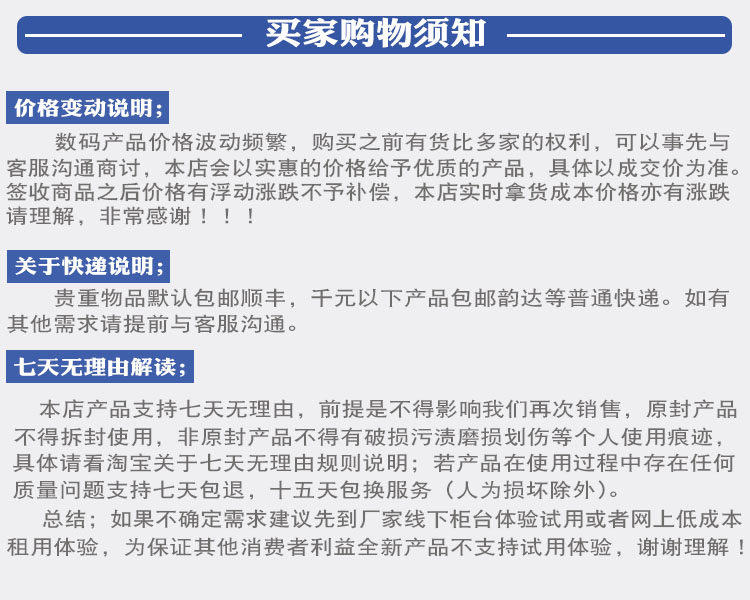 买家购物须知

价格变动说明；

数码产品价格波动频繁，购买之前有货比多家的权利，可以事先与客服沟通商讨，本店会以实惠的价格给予优质的产品，具体以成交价为准。签收商品之后价格有浮动涨跌不予补偿，本店实时拿货成本价格亦有涨跌请理解，非常感谢！！！

关于快递说明；

贵重物品默认包邮顺丰，千元以下产品包邮韵达等普通快递。如有其他需求请提前与客服沟通。

七天无理由解读；

本店产品支持七天无理由，前提是不得影响我们再次销售，原封产品不得拆封使用，非原封产品不得有破损污渍磨损划伤等个人使用痕迹，具体请看淘宝关于七天无理由规则说明；若产品在使用过程中存在任何质量问题支持七天包退，十五天包换服务（人为损坏除外）。

总结；如果不确定需求建议先到厂家线下柜台体验试用或者网上低成本租用体验，为保证其他消费者利益全新产品不支持试用体验，谢谢理解！